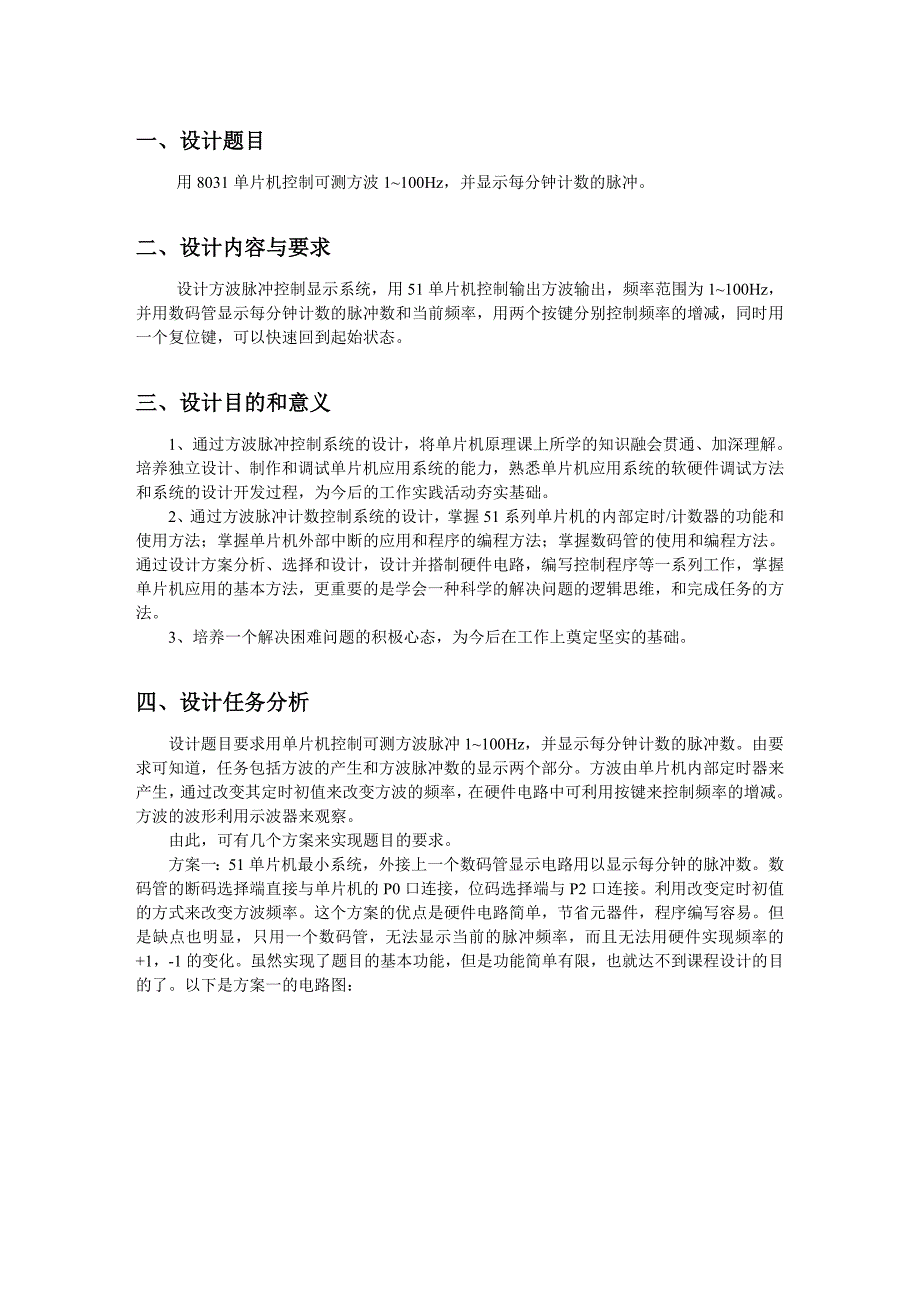 一、设计题目

用 8031 单片机控制可测方波 1~100Hz，并显示每分钟计数的脉冲。

二、设计内容与要求

设计方波脉冲控制显示系统，用 51 单片机控制输出方波输出，频率范围为 1~100Hz，并用数码管显示每分钟计数的脉冲数和当前频率，用两个按键分别控制频率的增减，同时用一个复位键，可以快速回到起始状态。

三、设计目的和意义

1、通过方波脉冲控制系统的设计，将单片机原理课上所学的知识融会贯通、加深理解。培养独立设计、制作和调试单片机应用系统的能力，熟悉单片机应用系统的软硬件调试方法和系统的设计开发过程，为今后的工作实践活动夯实基础。

2、通过方波脉冲计数控制系统的设计，掌握 51 系列单片机的内部定时/计数器的功能和使用方法；掌握单片机外部中断的应用和程序的编程方法；掌握数码管的使用和编程方法。通过设计方案分析、选择和设计，设计并搭制硬件电路，编写控制程序等一系列工作，掌握单片机应用的基本方法，更重要的是学会一种科学的解决问题的逻辑思维，和完成任务的方法。

3、培养一个解决困难问题的积极心态，为今后在工作上奠定坚实的基础。

四、设计任务分析

设计题目要求用单片机控制可测方波脉冲 1~100Hz，并显示每分钟计数的脉冲数。由要求可知道，任务包括方波的产生和方波脉冲数的显示两个部分。方波由单片机内部定时器来产生，通过改变其定时初值来改变方波的频率，在硬件电路中可利用按键来控制频率的增减。方波的波形利用示波器来观察。

由此，可有几个方案来实现题目的要求。

方案一：51 单片机最小系统，外接上一个数码管显示电路用以显示每分钟的脉冲数。数码管的断码选择端直接与单片机的 P0 口连接，位码选择端与 P2 口连接。利用改变定时初值的方式来改变方波频率。这个方案的优点是硬件电路简单，节省元器件，程序编写容易。但是缺点也明显，只用一个数码管，无法显示当前的脉冲频率，而且无法用硬件实现频率的+1，-1 的变化。虽然实现了题目的基本功能，但是功能简单有限，也就达不到课程设计的目的了。以下是方案一的电路图：